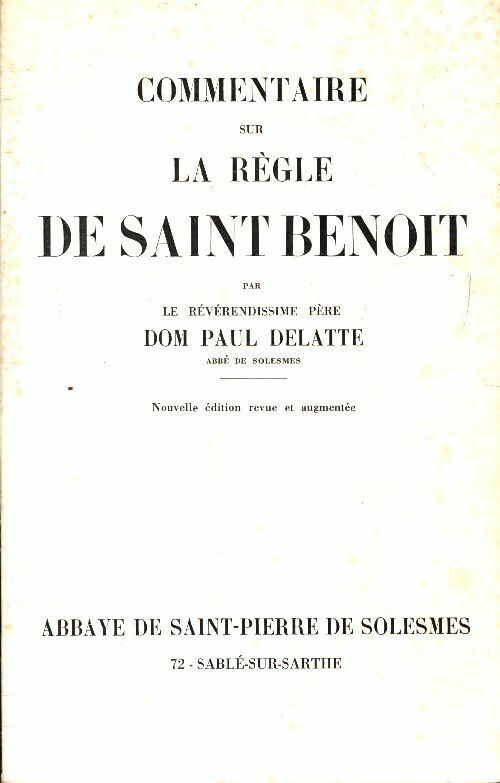 COMMENTAIRE

SUR

LA RÈGLE

DE SAINT BENOIT

PAR

LE RÉVÉRENDISSIME PÈRE

DOM PAUL DELATTE

ABBÉ DE SOLESMES

Nouvelle édition revue et augmentée

ABBAYE DE SAINT-PIERRE DE SOLESMES

72 - SABLÉ-SUR-SARTHE